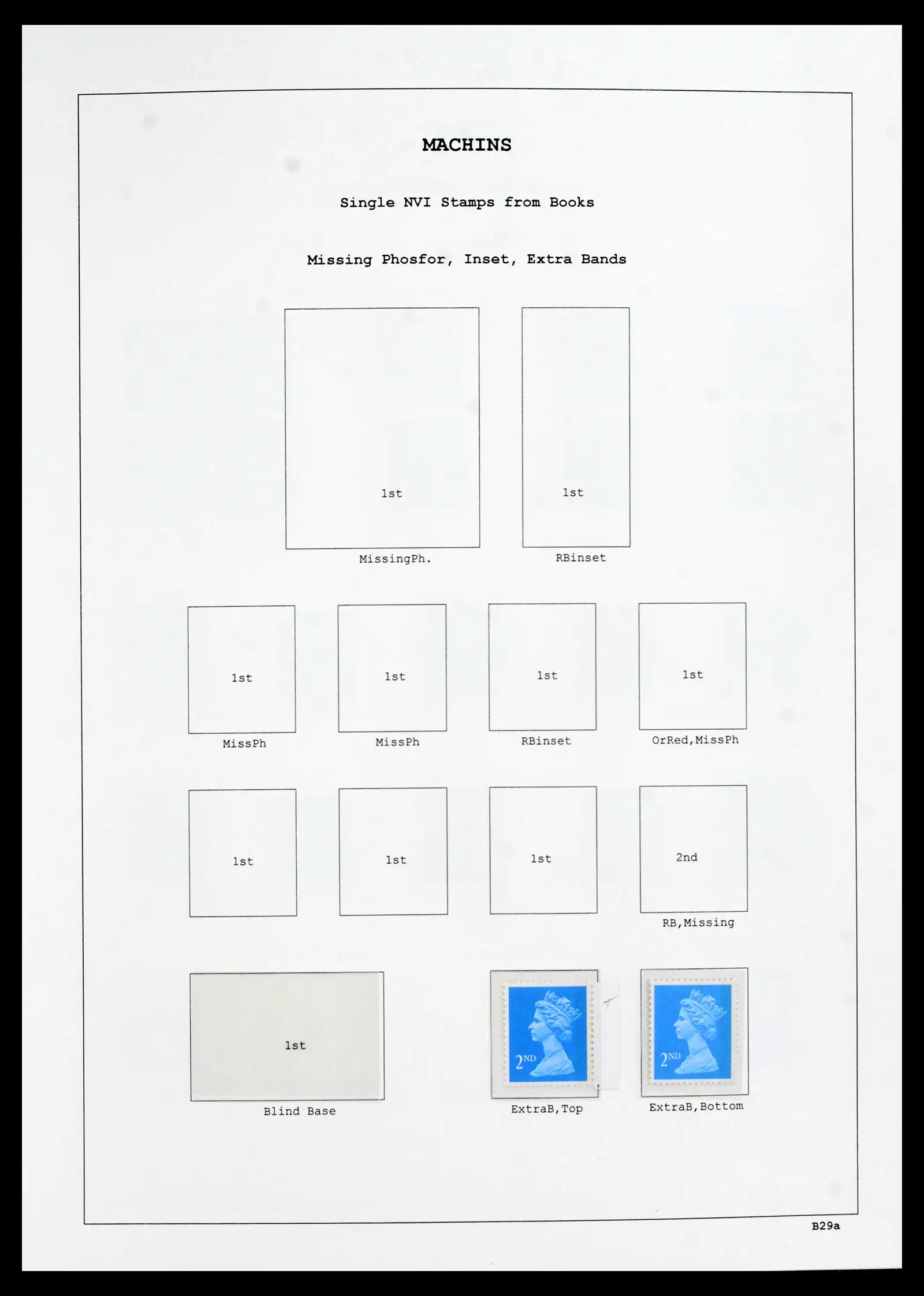 MACHINS

Single NVI Stamps from Books

Missing Phosfor, Inset, Extra Bands

1st

MissingPh.

1st

RBinset

1st

MissPh

1st

MissPh

1st

RBinset

1st

OrRed,MissPh

1st

1st

1st

2nd

RB,Missing

1st

Blind Base

2ND

ExtraB,Top

2ND

ExtraB,Bottom

B29a